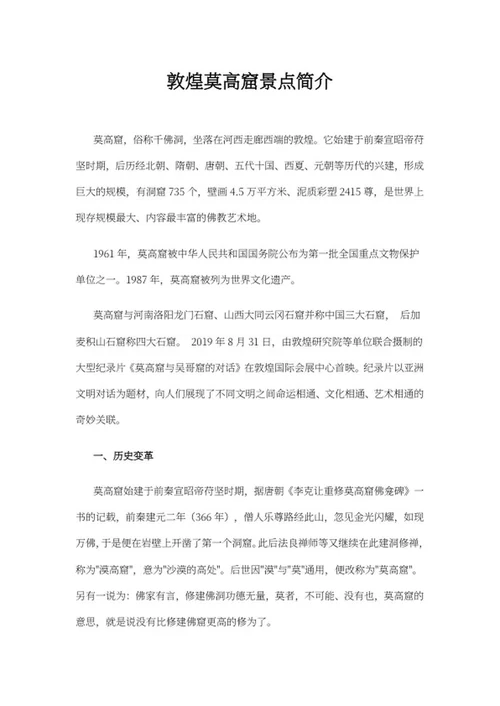 敦煌莫高窟景点简介

莫高窟，俗称千佛洞，坐落在河西走廊西端的敦煌。它始建于前秦宣昭帝苻坚时期，后历经北朝、隋朝、唐朝、五代十国、西夏、元朝等历代的兴建，形成巨大的规模，有洞窟 735 个，壁画 4.5 万平方米、泥质彩塑 2415 尊，是世界上现存规模最大、内容最丰富的佛教艺术地。

1961 年，莫高窟被中华人民共和国国务院公布为第一批全国重点文物保护单位之一。1987 年，莫高窟被列为世界文化遗产。

莫高窟与河南洛阳龙门石窟、山西大同云冈石窟并称中国三大石窟， 后加麦积山石窟称四大石窟。 2019 年 8 月 31 日，由敦煌研究院等单位联合摄制的大型纪录片《莫高窟与吴哥窟的对话》在敦煌国际会展中心首映。纪录片以亚洲文明对话为题材，向人们展现了不同文明之间命运相通、文化相通、艺术相通的奇妙关联。

一、历史变革

莫高窟始建于前秦宣昭帝苻坚时期，据唐朝《李克让重修莫高窟佛龛碑》一书的记载，前秦建元二年（366 年），僧人乐尊路经此山，忽见金光闪耀，如现万佛，于是便在岩壁上开凿了第一个洞窟。此后法良禅师等又继续在此建洞修禅，称为"漠高窟"，意为"沙漠的高处"。后世因"漠"与"莫"通用，便改称为"莫高窟"。另有一说为：佛家有言，修建佛洞功德无量，莫者，不可能、没有也，莫高窟的意思，就是说没有比修建佛窟更高的修为了。